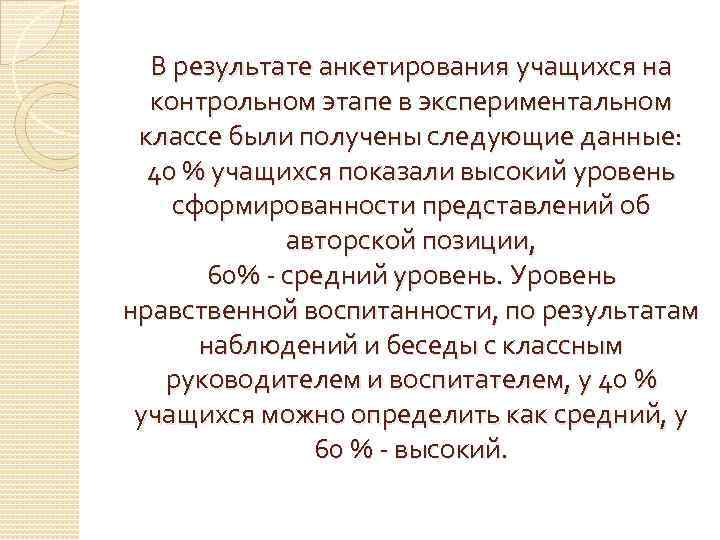 В результате анкетирования учащихся на контрольном этапе в экспериментальном классе были получены следующие данные: 40 % учащихся показали высокий уровень сформированности представлений об авторской позиции,
60% - средний уровень. Уровень нравственной воспитанности, по результатам наблюдений и беседы с классным руководителем и воспитателем, у 40 % учащихся можно определить как средний, у 60 % - высокий.